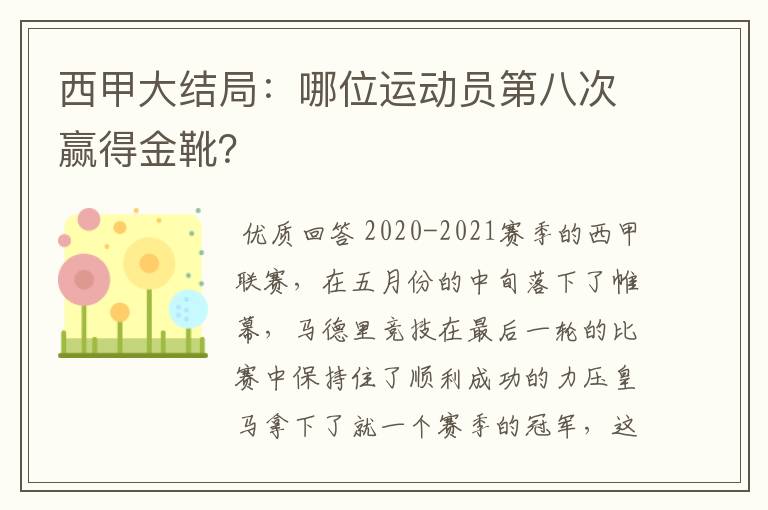 西甲大结局：哪位运动员第八次赢得金靴?

优质回答 2020-2021赛季的西甲联赛，在五月份的中旬落下了帷幕，马德里竞技在最后一轮的比赛中保持住了顺利成功的力压皇马拿下了就一个赛季的冠军，这